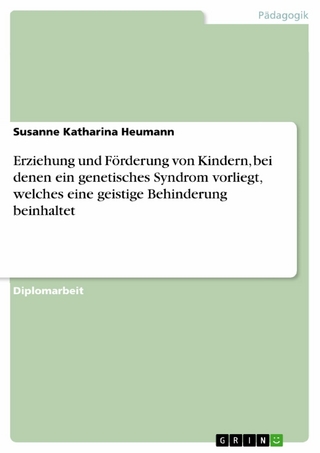 Pädagogik

Susanne Katharina Heumann

Erziehung und Förderung von Kindern, bei denen ein genetisches Syndrom vorliegt, welches eine geistige Behinderung beinhaltet

Diplomarbeit

GRIN